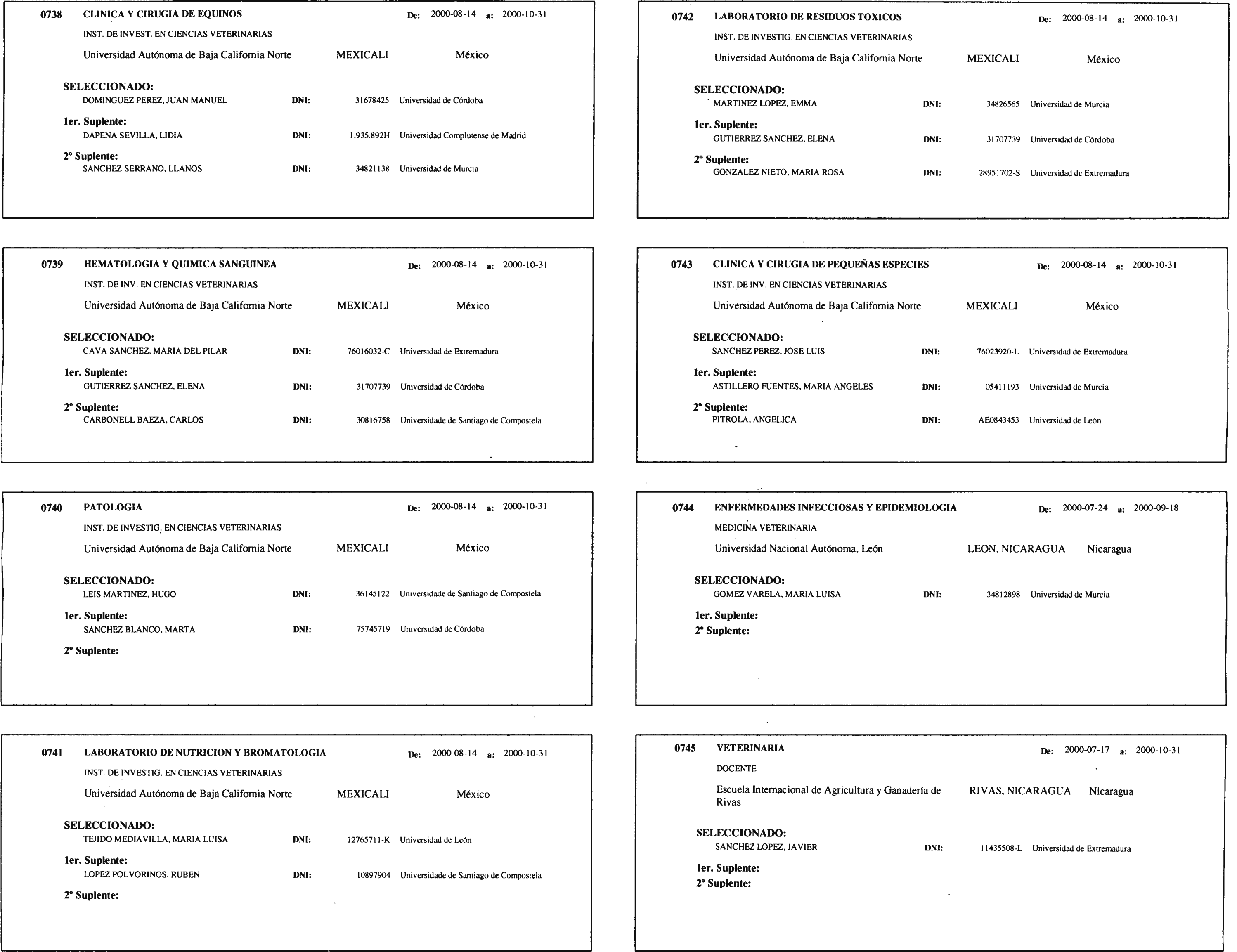 0738 CLINICA Y CIRUGIA DE EQUINOS De: 2000-08-14 a: 2000-10-31

INST. DE INVEST. EN CIENCIAS VETERINARIAS

Universidad Autónoma de Baja California Norte MEXICALI México

SELECCIONADO:
DOMINGUEZ PEREZ, JUAN MANUEL DNI: 31678425 Universidad de Córdoba

1er. Suplente:
DAPENA SEVILLA, LIDIA DNI: 1.935.892H Universidad Complutense de Madrid

2º Suplente:
SANCHEZ SERRANO, LLANOS DNI: 34821138 Universidad de Murcia

0739 HEMATOLOGIA Y QUIMICA SANGUINEA De: 2000-08-14 a: 2000-10-31

INST. DE INV. EN CIENCIAS VETERINARIAS

Universidad Autónoma de Baja California Norte MEXICALI México

SELECCIONADO:
CAVA SANCHEZ, MARIA DEL PILAR DNI: 76016032-C Universidad de Extremadura

1er. Suplente:
GUTIERREZ SANCHEZ, ELENA DNI: 31707739 Universidad de Córdoba

2º Suplente:
CARBONELL BAEZA, CARLOS DNI: 30816758 Universidade de Santiago de Compostela

0740 PATOLOGIA De: 2000-08-14 a: 2000-10-31

INST. DE INVESTIG. EN CIENCIAS VETERINARIAS

Universidad Autónoma de Baja California Norte MEXICALI México

SELECCIONADO:
LEIS MARTINEZ, HUGO DNI: 36145122 Universidade de Santiago de Compostela

1er. Suplente:
SANCHEZ BLANCO, MARTA DNI: 75745719 Universidad de Córdoba

2º Suplente:

0741 LABORATORIO DE NUTRICION Y BROMATOLOGIA De: 2000-08-14 a: 2000-10-31

INST. DE INVESTIG. EN CIENCIAS VETERINARIAS

Universidad Autónoma de Baja California Norte MEXICALI México

SELECCIONADO:
TEJIDO MEDIAVILLA, MARIA LUISA DNI: 12765711-K Universidad de León

1er. Suplente:
LOPEZ POLVORINOS, RUBEN DNI: 10897904 Universidade de Santiago de Compostela

2º Suplente:

0742 LABORATORIO DE RESIDUOS TOXICOS De: 2000-08-14 a: 2000-10-31

INST. DE INVESTIG. EN CIENCIAS VETERINARIAS

Universidad Autónoma de Baja California Norte MEXICALI México

SELECCIONADO:
MARTINEZ LOPEZ, EMMA DNI: 34826565 Universidad de Murcia

1er. Suplente:
GUTIERREZ SANCHEZ, ELENA DNI: 31707739 Universidad de Córdoba

2º Suplente:
GONZALEZ NIETO, MARIA ROSA DNI: 28951702-S Universidad de Extremadura

0743 CLINICA Y CIRUGIA DE PEQUEÑAS ESPECIES De: 2000-08-14 a: 2000-10-31

INST. DE INV. EN CIENCIAS VETERINARIAS

Universidad Autónoma de Baja California Norte MEXICALI México

SELECCIONADO:
SANCHEZ PEREZ, JOSE LUIS DNI: 76023920-L Universidad de Extremadura

1er. Suplente:
ASTILLERO FUENTES, MARIA ANGELES DNI: 05411193 Universidad de Murcia

2º Suplente:
PITROLA, ANGELICA DNI: AE0843453 Universidad de León

0744 ENFERMEDADES INFECCIOSAS Y EPIDEMIOLOGIA De: 2000-07-24 a: 2000-09-18

MEDICINA VETERINARIA

Universidad Nacional Autónoma. León LEON, NICARAGUA Nicaragua

SELECCIONADO:
GOMEZ VARELA, MARIA LUISA DNI: 34812898 Universidad de Murcia

1er. Suplente:
2º Suplente:

0745 VETERINARIA De: 2000-07-17 a: 2000-10-31

DOCENTE

Escuela Internacional de Agricultura y Ganadería de Rivas RIVAS, NICARAGUA Nicaragua

SELECCIONADO:
SANCHEZ LOPEZ, JAVIER DNI: 11435508-L Universidad de Extremadura

1er. Suplente:
2º Suplente: